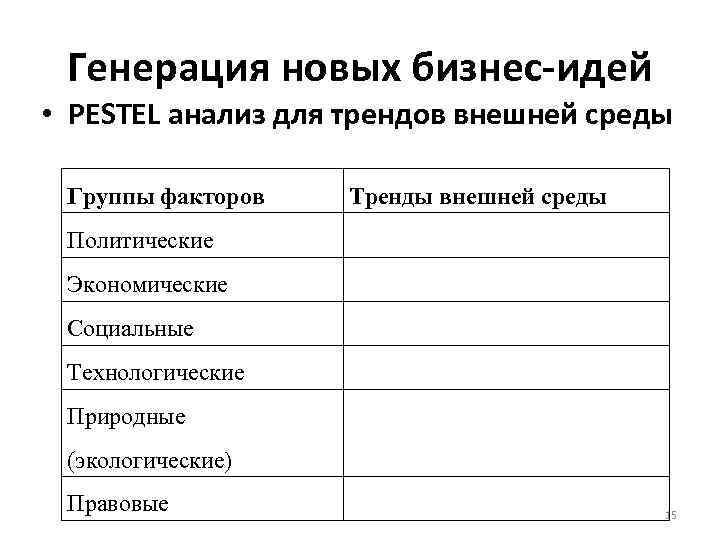 Генерация новых бизнес-идей

• PESTEL анализ для трендов внешней среды

| Группы факторов | Тренды внешней среды |
|---|---|
| Политические | |
| Экономические | |
| Социальные | |
| Технологические | |
| Природные (экологические) | |
| Правовые | |

15